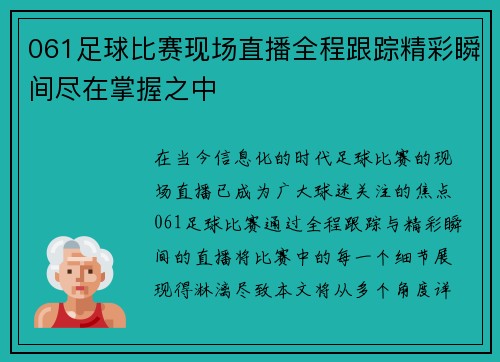 061足球比赛现场直播全程跟踪精彩瞬间尽在掌握之中

在当今信息化的时代足球比赛的现场直播已成为广大球迷关注的焦点061足球比赛通过全程跟踪与精彩瞬间的直播将比赛中的每一个细节展现得淋漓尽致本文将从多个角度详